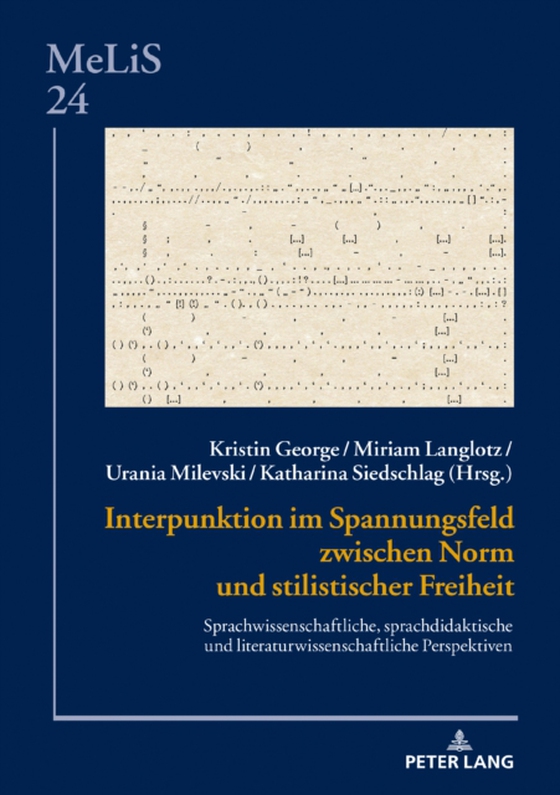 MeLiS
24

Kristin George / Miriam Langlotz / Urania Milevski / Katharina Siedschlag (Hrsg.)

Interpunktion im Spannungsfeld zwischen Norm und stilistischer Freiheit

Sprachwissenschaftliche, sprachdidaktische und literaturwissenschaftliche Perspektiven

PETER LANG